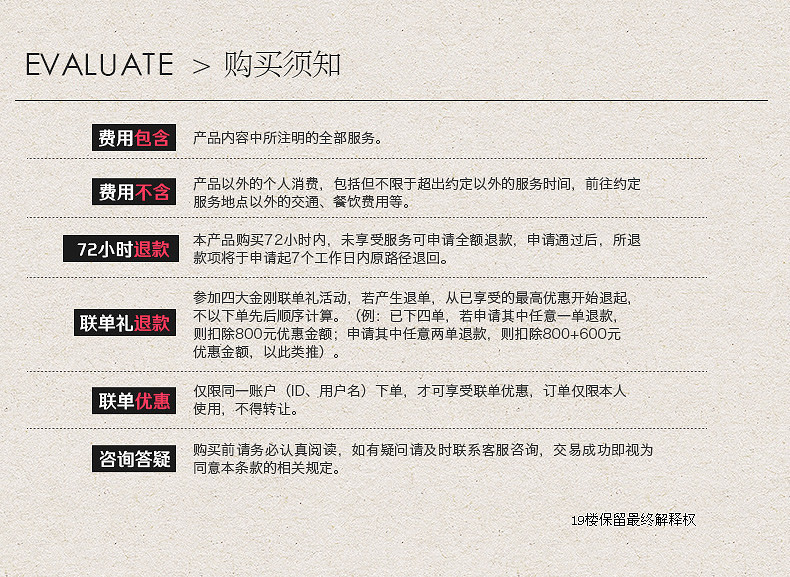 EVALUATE > 购买须知

费用包含
产品内容中所注明的全部服务。

费用不含
产品以外的个人消费，包括但不限于超出约定以外的服务时间，前往约定服务地点以外的交通、餐饮费用等。

72小时退款
本产品购买72小时内，未享受服务可申请全额退款，申请通过后，所退款项将于申请起7个工作日内原路径退回。

联单礼退款
参加四大金刚联单礼活动，若产生退单，从已享受的最高优惠开始退起，不以下单先后顺序计算。（例：已下四单，若申请其中任意一单退款，则扣除800元优惠金额；申请其中任意两单退款，则扣除800+600元优惠金额，以此类推）。

联单优惠
仅限同一账户（ID、用户名）下单，才可享受联单优惠，订单仅限本人使用，不得转让。

咨询答疑
购买前请务必认真阅读，如有疑问请及时联系客服咨询，交易成功即视为同意本条款的相关规定。

19楼保留最终解释权